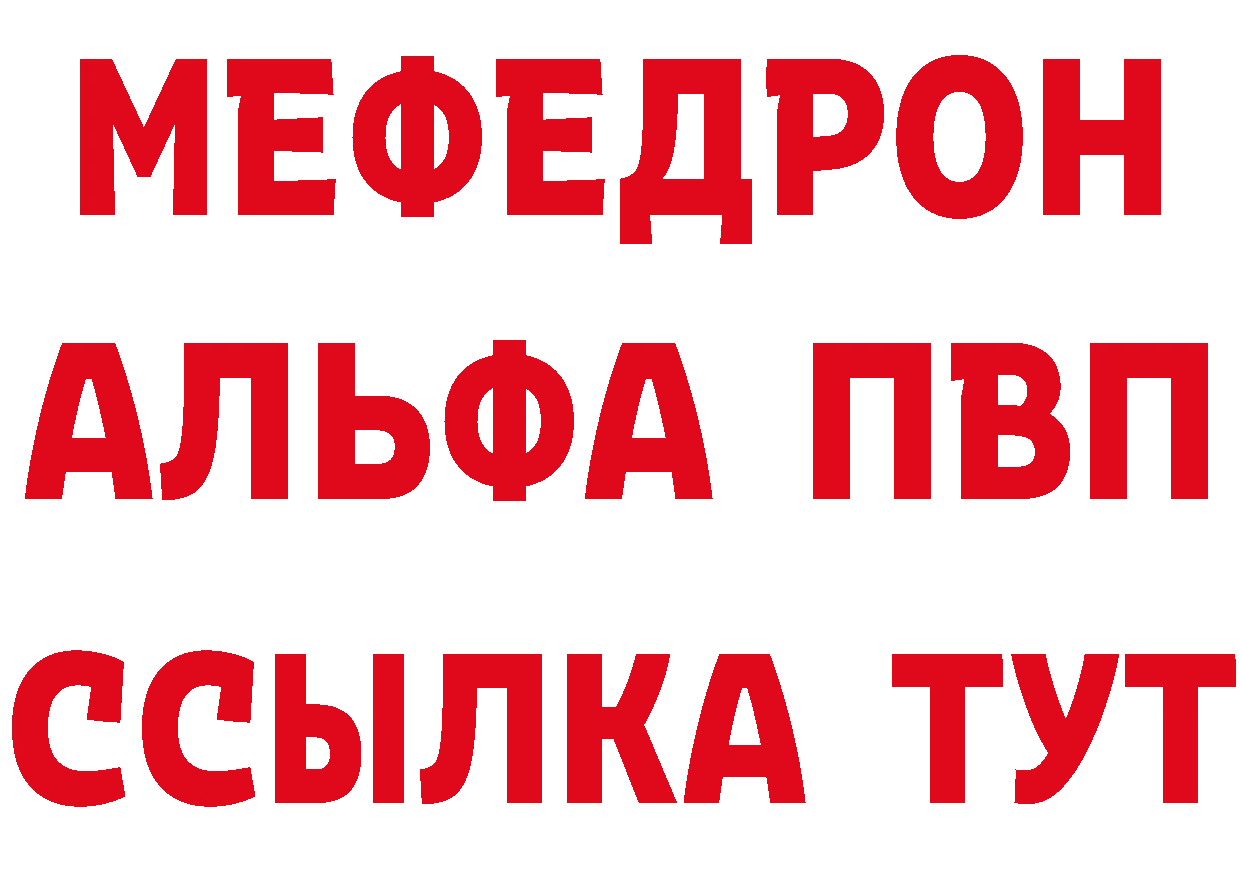 МЕФЕДРОН
АЛЬФА ПВП
ССЫЛКА ТУТ